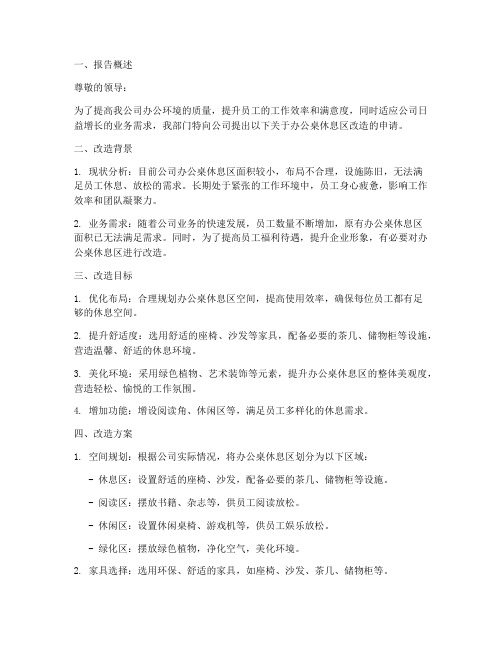 一、报告概述

尊敬的领导：

为了提高我公司办公环境的质量，提升员工的工作效率和满意度，同时适应公司日益增长的业务需求，我部门特向公司提出以下关于办公桌休息区改造的申请。

二、改造背景

1. 现状分析：目前公司办公桌休息区面积较小，布局不合理，设施陈旧，无法满足员工休息、放松的需求。长期处于紧张的工作环境中，员工身心疲惫，影响工作效率和团队凝聚力。

2. 业务需求：随着公司业务的快速发展，员工数量不断增加，原有办公桌休息区面积已无法满足需求。同时，为了提高员工福利待遇，提升企业形象，有必要对办公桌休息区进行改造。

三、改造目标

1. 优化布局：合理规划办公桌休息区空间，提高使用效率，确保每位员工都有足够的休息空间。

2. 提升舒适度：选用舒适的座椅、沙发等家具，配备必要的茶几、储物柜等设施，营造温馨、舒适的休息环境。

3. 美化环境：采用绿色植物、艺术装饰等元素，提升办公桌休息区的整体美观度，营造轻松、愉悦的工作氛围。

4. 增加功能：增设阅读角、休闲区等，满足员工多样化的休息需求。

四、改造方案

1. 空间规划：根据公司实际情况，将办公桌休息区划分为以下区域：

- 休息区：设置舒适的座椅、沙发，配备必要的茶几、储物柜等设施。

- 阅读区：摆放书籍、杂志等，供员工阅读放松。

- 休闲区：设置休闲桌椅、游戏机等，供员工娱乐放松。

- 绿化区：摆放绿色植物，净化空气，美化环境。

2. 家具选择：选用环保、舒适的家具，如座椅、沙发、茶几、储物柜等。